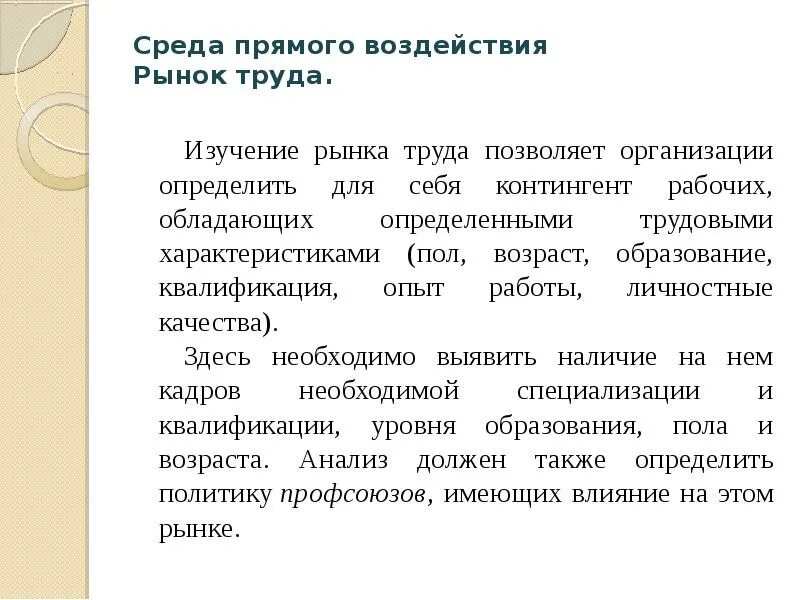 Среда прямого воздействия
Рынок труда.

Изучение рынка труда позволяет организации определить для себя контингент рабочих, обладающих определенными трудовыми характеристиками (пол, возраст, образование, квалификация, опыт работы, личностные качества).

Здесь необходимо выявить наличие на нем кадров необходимой специализации и квалификации, уровня образования, пола и возраста. Анализ должен также определить политику профсоюзов, имеющих влияние на этом рынке.